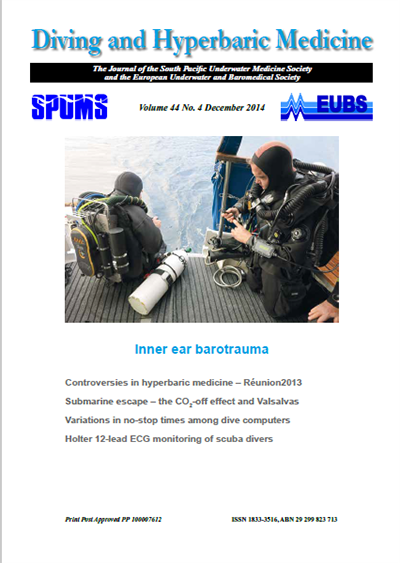 Diving and Hyperbaric Medicine

The Journal of the South Pacific Underwater Medicine Society and the European Underwater and Baromedical Society

SPUMS

Volume 44 No. 4 December 2014

EUBS

Inner ear barotrauma

Controversies in hyperbaric medicine – Réunion2013

Submarine escape – the $CO_2$-off effect and Valsalvas

Variations in no-stop times among dive computers

Holter 12-lead ECG monitoring of scuba divers

Print Post Approved PP 100007612

ISSN 1833-3516, ABN 29 299 823 713